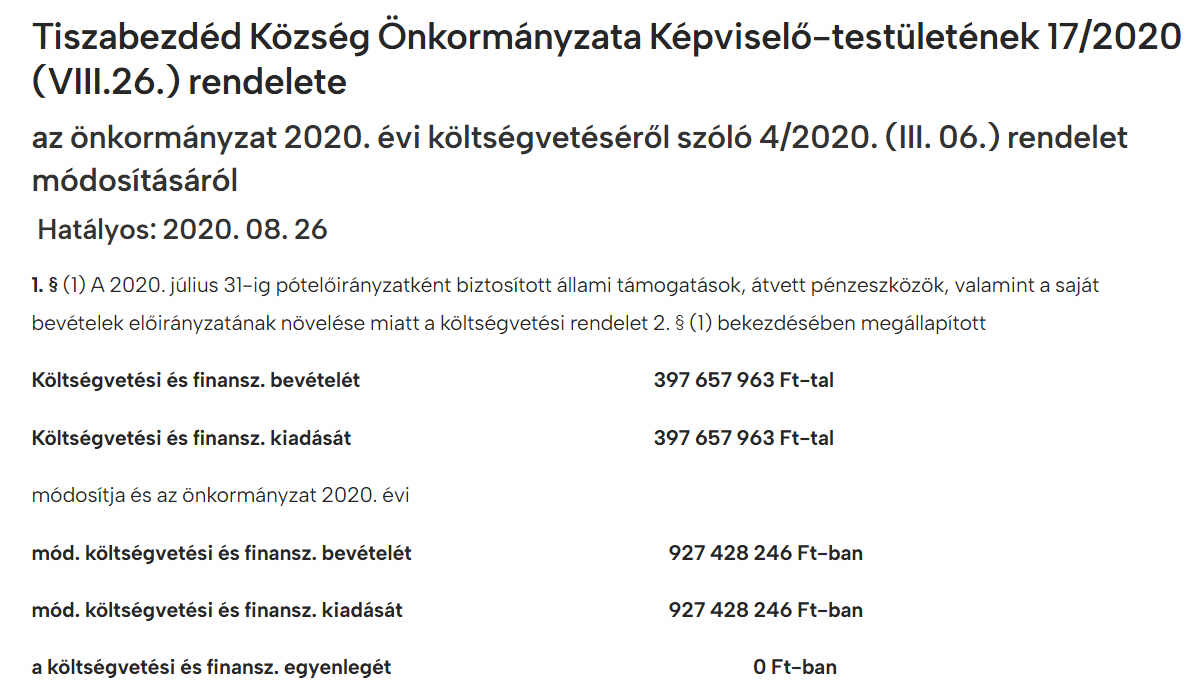 Tiszabezdéd Község Önkormányzata Képviselő-testületének 17/2020 (VIII.26.) rendelete

az önkormányzat 2020. évi költségvetéséről szóló 4/2020. (III. 06.) rendelet módosításáról

Hatályos: 2020. 08. 26

1. § (1) A 2020. július 31-ig pótelőirányzatként biztosított állami támogatások, átvett pénzeszközök, valamint a saját bevételek előirányzatának növelése miatt a költségvetési rendelet 2. § (1) bekezdésében megállapított

Költségvetési és finansz. bevételét 397 657 963 Ft-tal

Költségvetési és finansz. kiadását 397 657 963 Ft-tal

módosítja és az önkormányzat 2020. évi

mód. költségvetési és finansz. bevételét 927 428 246 Ft-ban

mód. költségvetési és finansz. kiadását 927 428 246 Ft-ban

a költségvetési és finansz. egyenlegét 0 Ft-ban